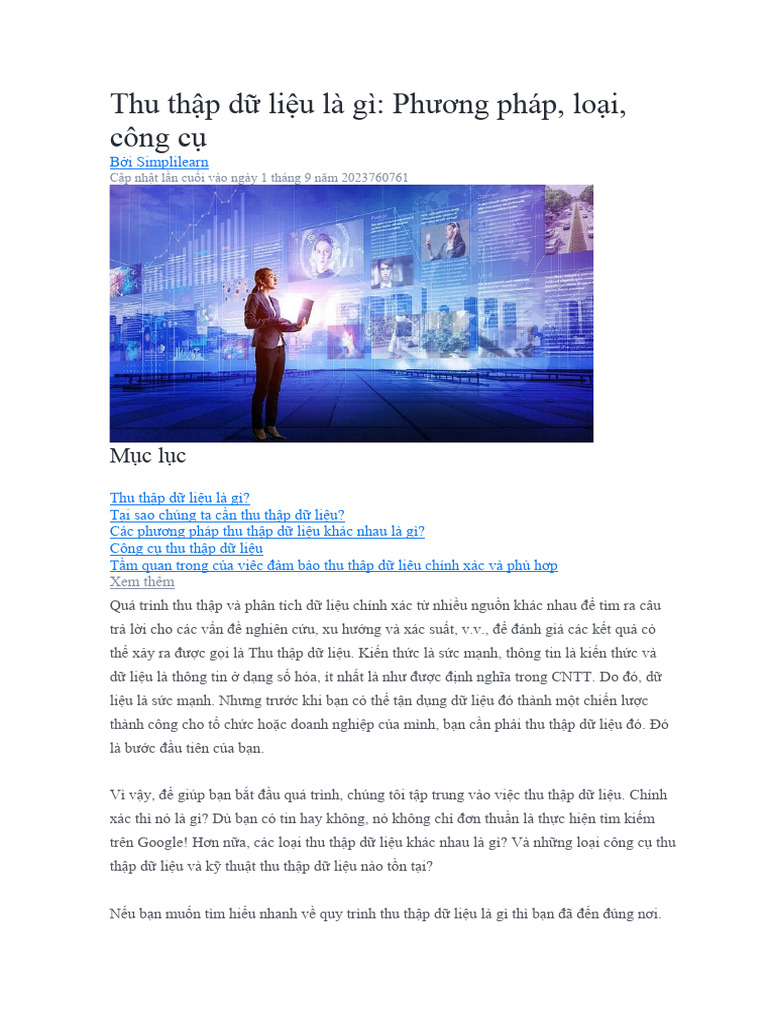 Thu thập dữ liệu là gì: Phương pháp, loại, công cụ

Bởi Simplilearn

Cập nhật lần cuối vào ngày 1 tháng 9 năm 2023760761

Mục lục

Thu thập dữ liệu là gì?
Tại sao chúng ta cần thu thập dữ liệu?
Các phương pháp thu thập dữ liệu khác nhau là gì?
Công cụ thu thập dữ liệu
Tầm quan trọng của việc đảm bảo thu thập dữ liệu chính xác và phù hợp
Xem thêm

Quá trình thu thập và phân tích dữ liệu chính xác từ nhiều nguồn khác nhau để tìm ra câu trả lời cho các vấn đề nghiên cứu, xu hướng và xác suất, v.v., để đánh giá các kết quả có thể xảy ra được gọi là Thu thập dữ liệu. Kiến thức là sức mạnh, thông tin là kiến thức và dữ liệu là thông tin ở dạng số hóa, ít nhất là như được định nghĩa trong CNTT. Do đó, dữ liệu là sức mạnh. Nhưng trước khi bạn có thể tận dụng dữ liệu đó thành một chiến lược thành công cho tổ chức hoặc doanh nghiệp của mình, bạn cần phải thu thập dữ liệu đó. Đó là bước đầu tiên của bạn.

Vì vậy, để giúp bạn bắt đầu quá trình, chúng tôi tập trung vào việc thu thập dữ liệu. Chính xác thì nó là gì? Dù bạn có tin hay không, nó không chỉ đơn thuần là thực hiện tìm kiếm trên Google! Hơn nữa, các loại thu thập dữ liệu khác nhau là gì? Và những loại công cụ thu thập dữ liệu và kỹ thuật thu thập dữ liệu nào tồn tại?

Nếu bạn muốn tìm hiểu nhanh về quy trình thu thập dữ liệu là gì thì bạn đã đến đúng nơi.